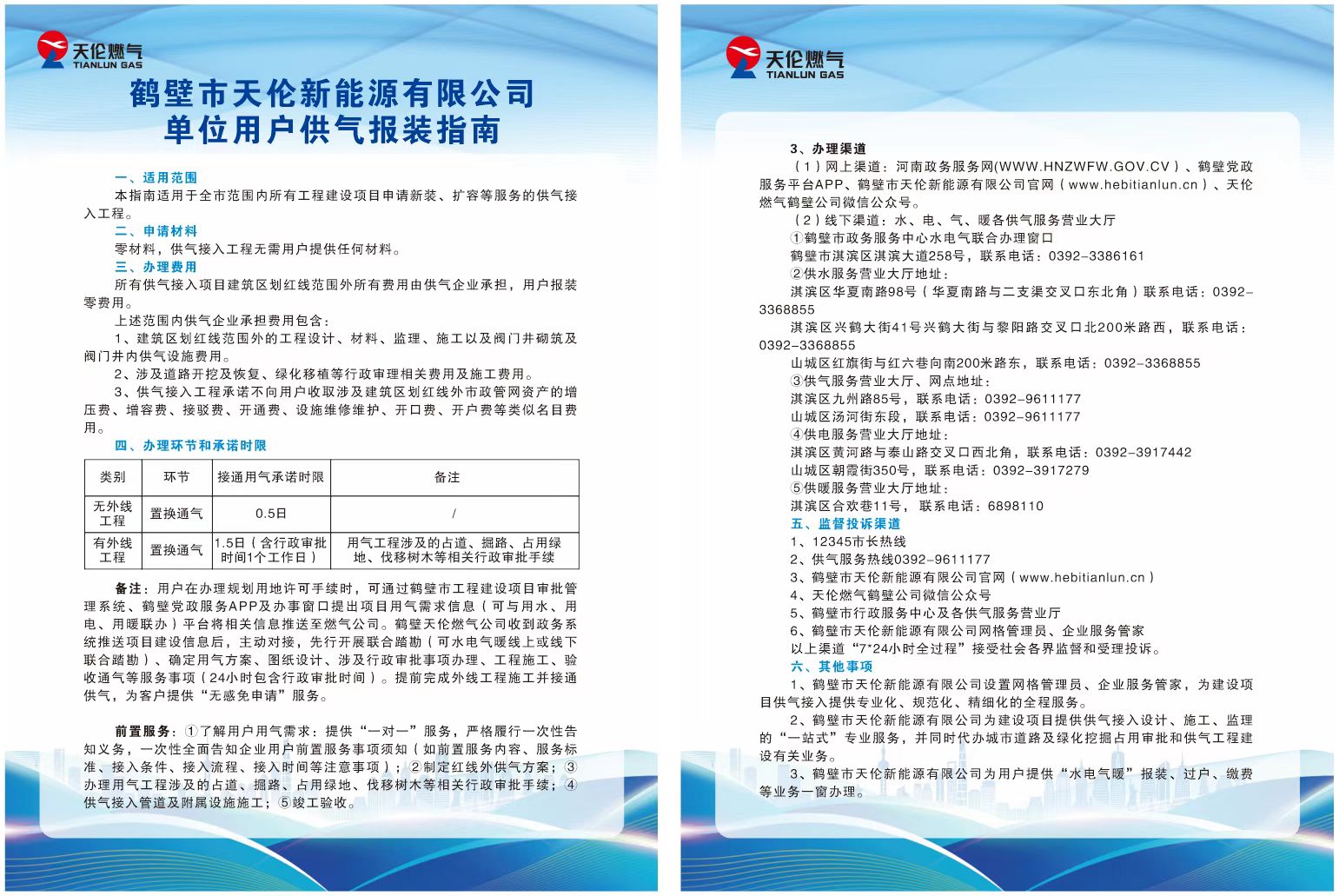 天伦燃气
TIANLUN GAS

鹤壁市天伦新能源有限公司
单位用户供气报装指南

一、适用范围
本指南适用于全市范围内所有工程建设项目申请新装、扩容等服务的供气接入工程。
二、申请材料
零材料，供气接入工程无需用户提供任何材料。
三、办理费用
所有供气接入项目建筑区划红线范围外所有费用由供气企业承担，用户报装零费用。
上述范围内供气企业承担费用包含：
1、建筑区划红线范围外的工程设计、材料、监理、施工以及阀门井砌筑及阀门井内供气设施费用。
2、涉及道路开挖及恢复、绿化移植等行政审理相关费用及施工费用。
3、供气接入工程承诺不向用户收取涉及建筑区划红线外市政管网资产的增压费、增容费、接驳费、开通费、设施维修维护、开口费、开户费等类似名目费用。
四、办理环节和承诺时限

| 类别 | 环节 | 接通用气承诺时限 | 备注 |
|---|---|---|---|
| 无外线工程 | 置换通气 | 0.5日 | / |
| 有外线工程 | 置换通气 | 1.5日（含行政审批时间1个工作日） | 用气工程涉及的占道、掘路、占用绿地、伐移树木等相关行政审批手续 |

备注：用户在办理规划用地许可手续时，可通过鹤壁市工程建设项目审批管理系统、鹤壁党政服务APP及办事窗口提出项目用气需求信息（可与用水、用电、用暖联办）平台将相关信息推送至燃气公司。鹤壁天伦燃气公司收到政务系统推送项目建设信息后，主动对接，先行开展联合踏勘（可水电气暖线上或线下联合踏勘）、确定用气方案、图纸设计、涉及行政审批事项办理、工程施工、验收通气等服务事项（24小时包含行政审批时间）。提前完成外线工程施工并接通供气，为客户提供“无感免申请”服务。

前置服务：①了解用户用气需求：提供“一对一”服务，严格履行一次性告知义务，一次性全面告知企业用户前置服务事项须知（如前置服务内容、服务标准、接入条件、接入流程、接入时间等注意事项）；②制定红线外供气方案；③办理用气工程涉及的占道、掘路、占用绿地、伐移树木等相关行政审批手续；④供气接入管道及附属设施施工；⑤竣工验收。

天伦燃气
TIANLUN GAS

3、办理渠道
（1）网上渠道：河南政务服务网(WWW.HNZWFW.GOV.CV）、鹤壁党政服务平台APP、鹤壁市天伦新能源有限公司官网（www.hebitianlun.cn）、天伦燃气鹤壁公司微信公众号。
（2）线下渠道：水、电、气、暖各供气服务营业大厅
①鹤壁市政务服务中心水电气联合办理窗口
鹤壁市淇滨区淇滨大道258号，联系电话：0392-3386161
②供水服务营业大厅地址：
淇滨区华夏南路98号（华夏南路与二支渠交叉口东北角）联系电话：0392-3368855
淇滨区兴鹤大街41号兴鹤大街与黎阳路交叉口北200米路西，联系电话：0392-3368855
山城区红旗街与红六巷向南200米路东，联系电话：0392-3368855
③供气服务营业大厅、网点地址：
淇滨区九州路85号，联系电话：0392-9611177
山城区汤河街东段，联系电话：0392-9611177
④供电服务营业大厅地址：
淇滨区黄河路与泰山路交叉口西北角，联系电话：0392-3917442
山城区朝霞街350号，联系电话：0392-3917279
⑤供暖服务营业大厅地址：
淇滨区合欢巷11号，联系电话：6898110
五、监督投诉渠道
1、12345市长热线
2、供气服务热线0392-9611177
3、鹤壁市天伦新能源有限公司官网（www.hebitianlun.cn）
4、天伦燃气鹤壁公司微信公众号
5、鹤壁市行政服务中心及各供气服务营业厅
6、鹤壁市天伦新能源有限公司网格管理员、企业服务管家
以上渠道“7*24小时全过程”接受社会各界监督和受理投诉。
六、其他事项
1、鹤壁市天伦新能源有限公司设置网格管理员、企业服务管家，为建设项目供气接入提供专业化、规范化、精细化的全程服务。
2、鹤壁市天伦新能源有限公司为建设项目提供供气接入设计、施工、监理的“一站式”专业服务，并同时代办城市道路及绿化挖掘占用审批和供气工程建设有关业务。
3、鹤壁市天伦新能源有限公司为用户提供“水电气暖”报装、过户、缴费等业务一窗办理。